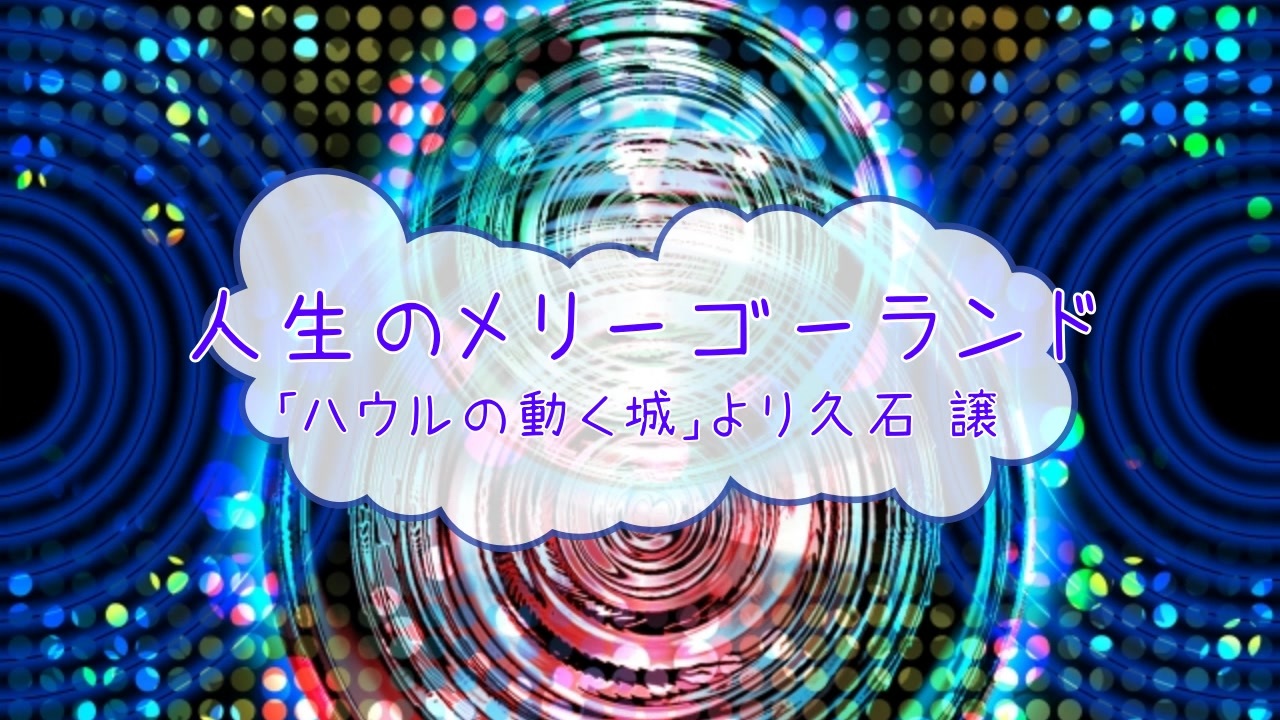 人生のメリーゴーランド
「ハウルの動く城」より久石 譲